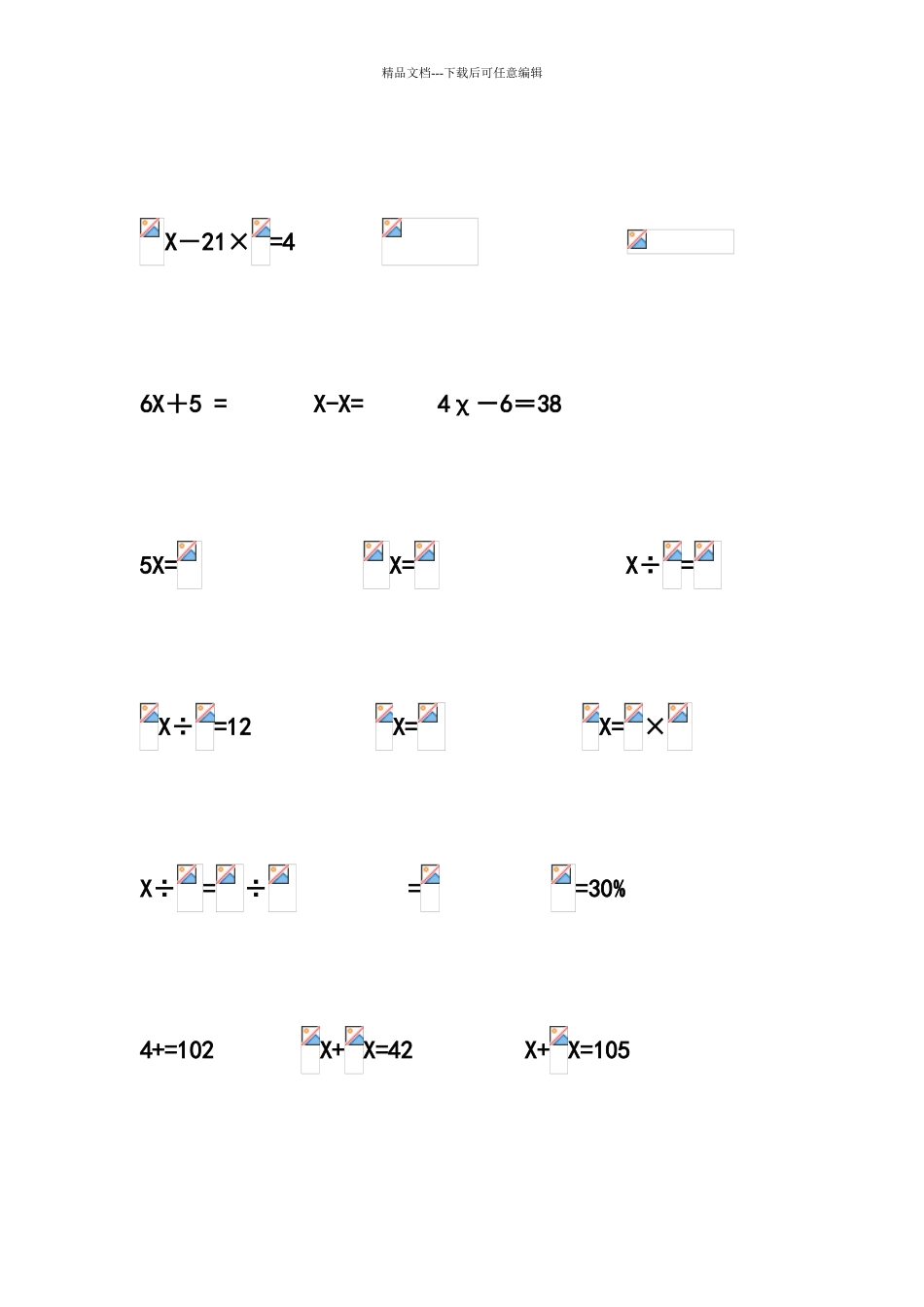 精品文档---下载后可任意编辑

X－21×=4

6X＋5 =　　X-X=　　4χ－6＝38

5X=　　X=　　X÷=

X÷=12　　X=　　X=×

X÷=÷　　=　　=30%

4+=102　　X+X=42　　X+X=105